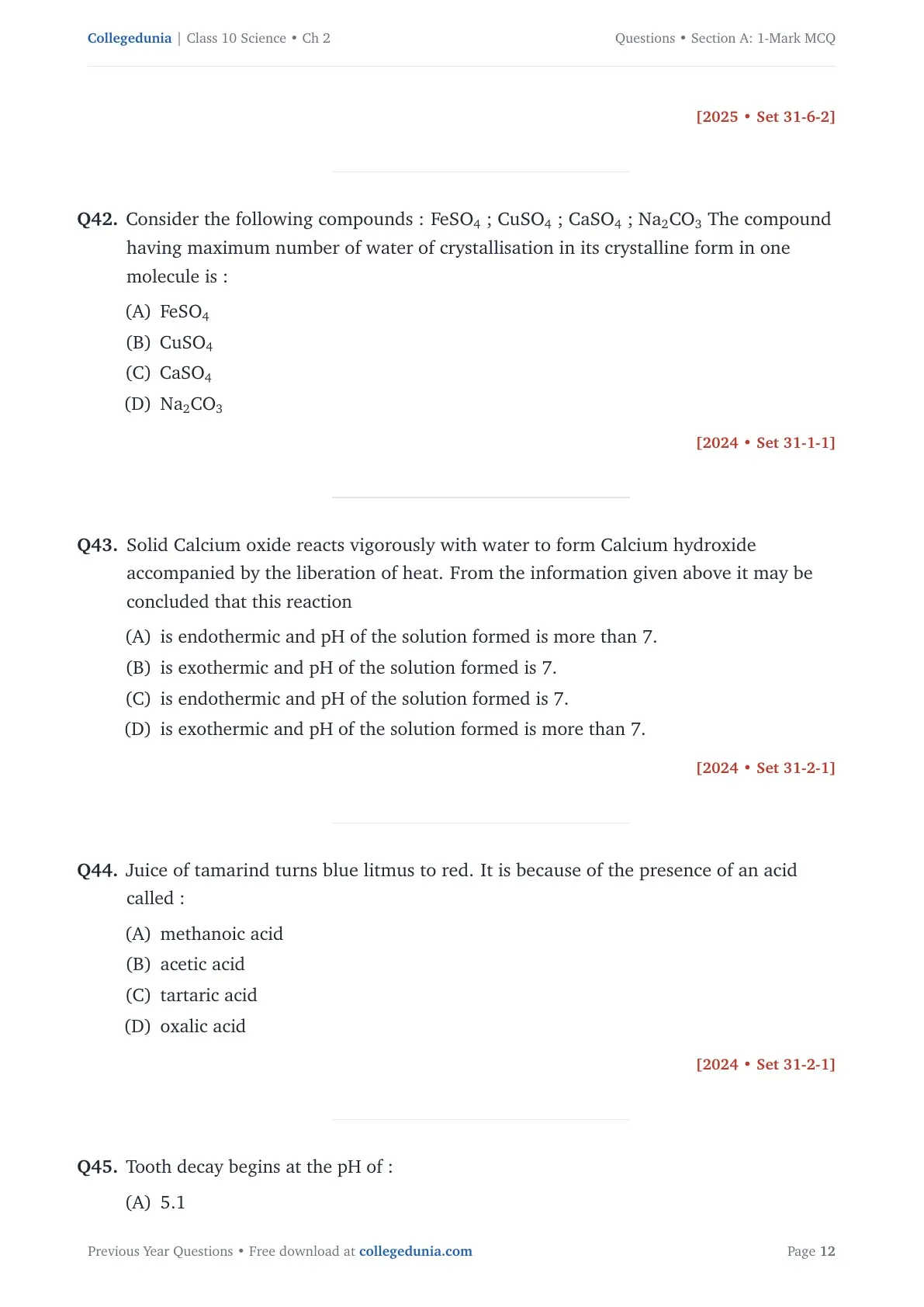 Collegedunia | Class 10 Science • Ch 2

Questions • Section A: 1-Mark MCQ

[2025 • Set 31-6-2]

Q42. Consider the following compounds : $FeSO_4$ ; $CuSO_4$ ; $CaSO_4$ ; $Na_2CO_3$ The compound having maximum number of water of crystallisation in its crystalline form in one molecule is :

(A) $FeSO_4$

(B) $CuSO_4$

(C) $CaSO_4$

(D) $Na_2CO_3$

[2024 • Set 31-1-1]

Q43. Solid Calcium oxide reacts vigorously with water to form Calcium hydroxide accompanied by the liberation of heat. From the information given above it may be concluded that this reaction

(A) is endothermic and pH of the solution formed is more than 7.

(B) is exothermic and pH of the solution formed is 7.

(C) is endothermic and pH of the solution formed is 7.

(D) is exothermic and pH of the solution formed is more than 7.

[2024 • Set 31-2-1]

Q44. Juice of tamarind turns blue litmus to red. It is because of the presence of an acid called :

(A) methanoic acid

(B) acetic acid

(C) tartaric acid

(D) oxalic acid

[2024 • Set 31-2-1]

Q45. Tooth decay begins at the pH of :

(A) 5.1

Previous Year Questions • Free download at collegedunia.com

Page 12